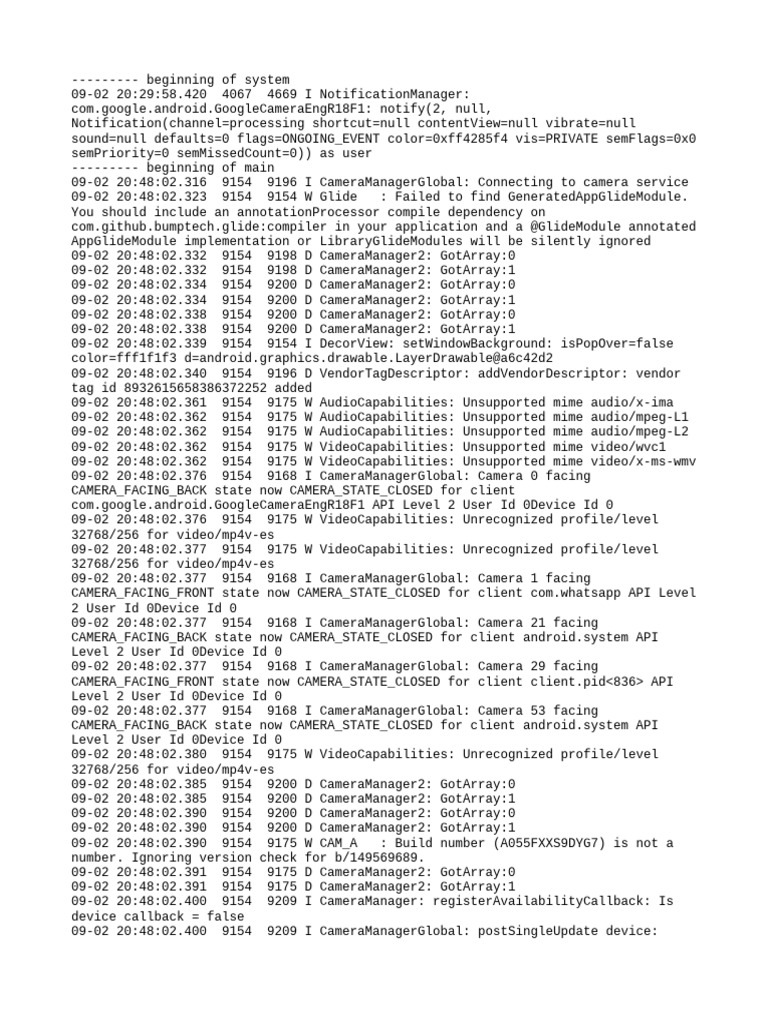 --------- beginning of system
09-02 20:29:58.420  4067  4669 I NotificationManager: com.google.android.GoogleCameraEngR18F1: notify(2, null, Notification(channel=processing shortcut=null contentView=null vibrate=null sound=null defaults=0 flags=ONGOING_EVENT color=0xff4285f4 vis=PRIVATE semFlags=0x0 semPriority=0 semMissedCount=0)) as user
--------- beginning of main
09-02 20:48:02.316  9154  9196 I CameraManagerGlobal: Connecting to camera service
09-02 20:48:02.323  9154  9154 W Glide   : Failed to find GeneratedAppGlideModule. You should include an annotationProcessor compile dependency on com.github.bumptech.glide:compiler in your application and a @GlideModule annotated AppGlideModule implementation or LibraryGlideModules will be silently ignored
09-02 20:48:02.332  9154  9198 D CameraManager2: GotArray:0
09-02 20:48:02.332  9154  9198 D CameraManager2: GotArray:1
09-02 20:48:02.334  9154  9200 D CameraManager2: GotArray:0
09-02 20:48:02.334  9154  9200 D CameraManager2: GotArray:1
09-02 20:48:02.338  9154  9200 D CameraManager2: GotArray:0
09-02 20:48:02.338  9154  9200 D CameraManager2: GotArray:1
09-02 20:48:02.339  9154  9154 I DecorView: setWindowBackground: isPopOver=false color=fff1f1f3 d=android.graphics.drawable.LayerDrawable@a6c42d2
09-02 20:48:02.340  9154  9196 D VendorTagDescriptor: addVendorDescriptor: vendor tag id 8932615658386372252 added
09-02 20:48:02.361  9154  9175 W AudioCapabilities: Unsupported mime audio/x-ima
09-02 20:48:02.362  9154  9175 W AudioCapabilities: Unsupported mime audio/mpeg-L1
09-02 20:48:02.362  9154  9175 W AudioCapabilities: Unsupported mime audio/mpeg-L2
09-02 20:48:02.362  9154  9175 W VideoCapabilities: Unsupported mime video/wvc1
09-02 20:48:02.362  9154  9175 W VideoCapabilities: Unsupported mime video/x-ms-wmv
09-02 20:48:02.376  9154  9168 I CameraManagerGlobal: Camera 0 facing CAMERA_FACING_BACK state now CAMERA_STATE_CLOSED for client com.google.android.GoogleCameraEngR18F1 API Level 2 User Id 0Device Id 0
09-02 20:48:02.376  9154  9175 W VideoCapabilities: Unrecognized profile/level 32768/256 for video/mp4v-es
09-02 20:48:02.377  9154  9175 W VideoCapabilities: Unrecognized profile/level 32768/256 for video/mp4v-es
09-02 20:48:02.377  9154  9168 I CameraManagerGlobal: Camera 1 facing CAMERA_FACING_FRONT state now CAMERA_STATE_CLOSED for client com.whatsapp API Level 2 User Id 0Device Id 0
09-02 20:48:02.377  9154  9168 I CameraManagerGlobal: Camera 21 facing CAMERA_FACING_BACK state now CAMERA_STATE_CLOSED for client android.system API Level 2 User Id 0Device Id 0
09-02 20:48:02.377  9154  9168 I CameraManagerGlobal: Camera 29 facing CAMERA_FACING_FRONT state now CAMERA_STATE_CLOSED for client client.pid<836> API Level 2 User Id 0Device Id 0
09-02 20:48:02.377  9154  9168 I CameraManagerGlobal: Camera 53 facing CAMERA_FACING_BACK state now CAMERA_STATE_CLOSED for client android.system API Level 2 User Id 0Device Id 0
09-02 20:48:02.380  9154  9175 W VideoCapabilities: Unrecognized profile/level 32768/256 for video/mp4v-es
09-02 20:48:02.385  9154  9200 D CameraManager2: GotArray:0
09-02 20:48:02.385  9154  9200 D CameraManager2: GotArray:1
09-02 20:48:02.390  9154  9200 D CameraManager2: GotArray:0
09-02 20:48:02.390  9154  9200 D CameraManager2: GotArray:1
09-02 20:48:02.390  9154  9175 W CAM_A   : Build number (A055FXXS9DYG7) is not a number. Ignoring version check for b/149569689.
09-02 20:48:02.391  9154  9175 D CameraManager2: GotArray:0
09-02 20:48:02.391  9154  9175 D CameraManager2: GotArray:1
09-02 20:48:02.400  9154  9209 I CameraManager: registerAvailabilityCallback: Is device callback = false
09-02 20:48:02.400  9154  9209 I CameraManagerGlobal: postSingleUpdate device: